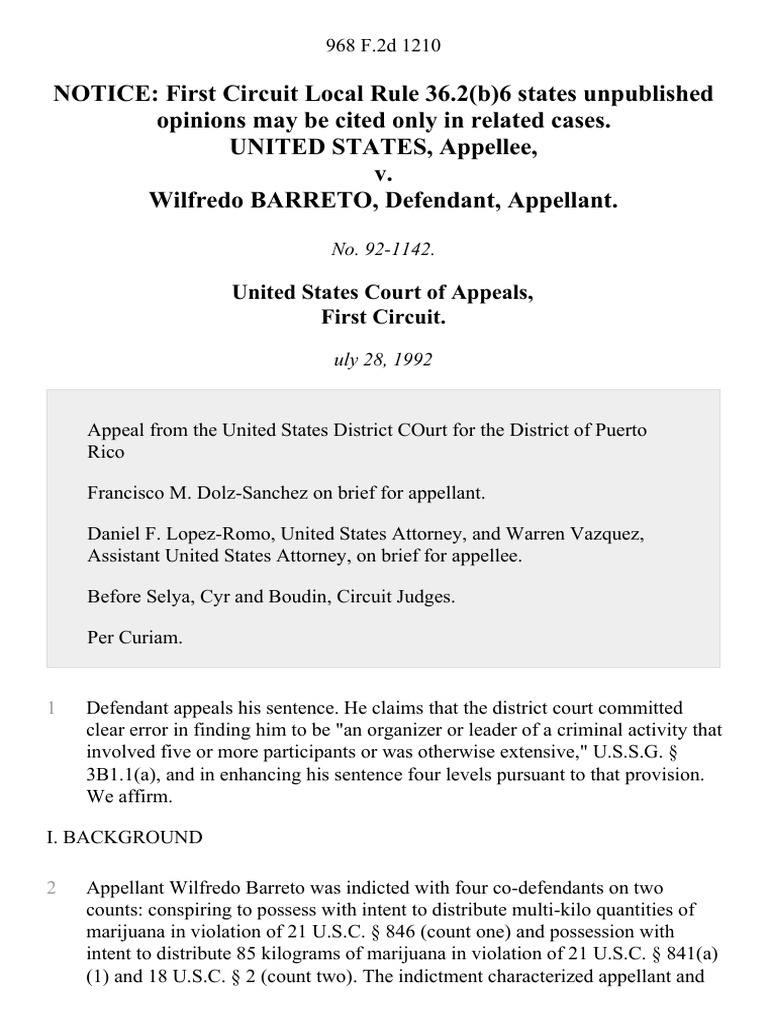 968 F.2d 1210

NOTICE: First Circuit Local Rule 36.2(b)6 states unpublished opinions may be cited only in related cases.
UNITED STATES, Appellee,
v.
Wilfredo BARRETO, Defendant, Appellant.

No. 92-1142.

United States Court of Appeals,
First Circuit.

uly 28, 1992

Appeal from the United States District COurt for the District of Puerto Rico

Francisco M. Dolz-Sanchez on brief for appellant.

Daniel F. Lopez-Romo, United States Attorney, and Warren Vazquez, Assistant United States Attorney, on brief for appellee.

Before Selya, Cyr and Boudin, Circuit Judges.

Per Curiam.

1 Defendant appeals his sentence. He claims that the district court committed clear error in finding him to be "an organizer or leader of a criminal activity that involved five or more participants or was otherwise extensive," U.S.S.G. § 3B1.1(a), and in enhancing his sentence four levels pursuant to that provision. We affirm.

I. BACKGROUND

2 Appellant Wilfredo Barreto was indicted with four co-defendants on two counts: conspiring to possess with intent to distribute multi-kilo quantities of marijuana in violation of 21 U.S.C. § 846 (count one) and possession with intent to distribute 85 kilograms of marijuana in violation of 21 U.S.C. § 841(a)(1) and 18 U.S.C. § 2 (count two). The indictment characterized appellant and